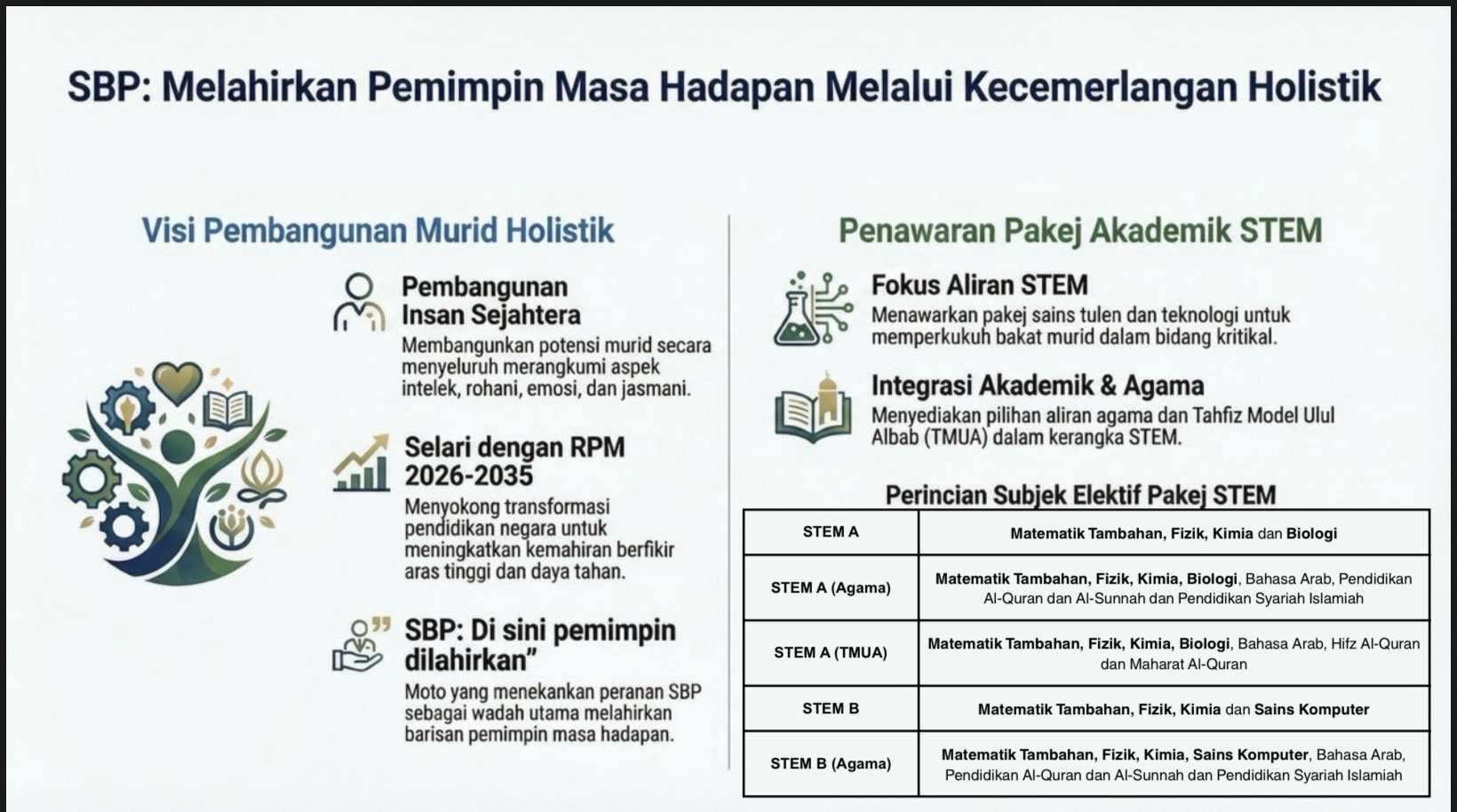 SBP: Melahirkan Pemimpin Masa Hadapan Melalui Kecemerlangan Holistik

Visi Pembangunan Murid Holistik

Pembangunan Insan Sejahtera
Membangunkan potensi murid secara menyeluruh merangkumi aspek intelek, rohani, emosi, dan jasmani.

Selari dengan RPM 2026-2035
Menyokong transformasi pendidikan negara untuk meningkatkan kemahiran berfikir aras tinggi dan daya tahan.

SBP: Di sini pemimpin dilahirkan"
Moto yang menekankan peranan SBP sebagai wadah utama melahirkan barisan pemimpin masa hadapan.

Penawaran Pakej Akademik STEM

Fokus Aliran STEM
Menawarkan pakej sains tulen dan teknologi untuk memperkukuh bakat murid dalam bidang kritikal.

Integrasi Akademik & Agama
Menyediakan pilihan aliran agama dan Tahfiz Model Ulul Albab (TMUA) dalam kerangka STEM.

Perincian Subjek Elektif Pakej STEM

| STEM A | Matematik Tambahan, Fizik, Kimia dan Biologi |
|---|---|
| STEM A (Agama) | Matematik Tambahan, Fizik, Kimia, Biologi, Bahasa Arab, Pendidikan Al-Quran dan Al-Sunnah dan Pendidikan Syariah Islamiah |
| STEM A (TMUA) | Matematik Tambahan, Fizik, Kimia, Biologi, Bahasa Arab, Hifz Al-Quran dan Maharat Al-Quran |
| STEM B | Matematik Tambahan, Fizik, Kimia dan Sains Komputer |
| STEM B (Agama) | Matematik Tambahan, Fizik, Kimia, Sains Komputer, Bahasa Arab, Pendidikan Al-Quran dan Al-Sunnah dan Pendidikan Syariah Islamiah |